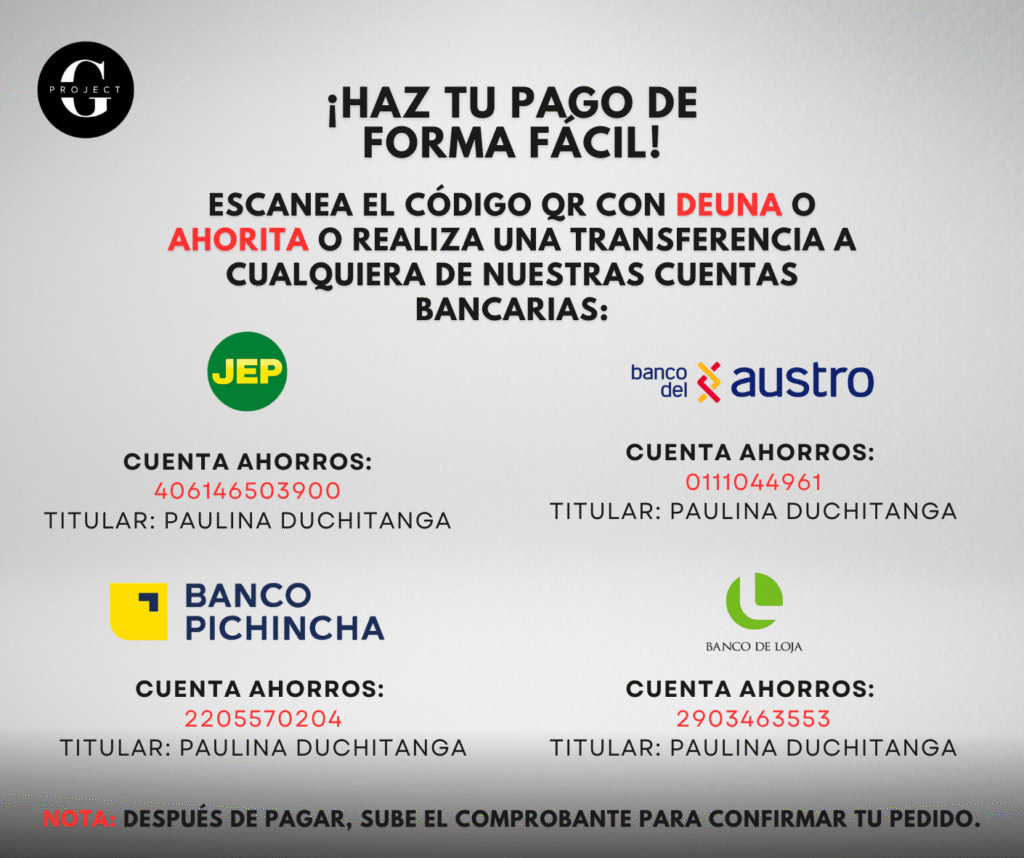 G
PROJECT

¡HAZ TU PAGO DE FORMA FÁCIL!

ESCANEA EL CÓDIGO QR CON DEUNA O AHORITA O REALIZA UNA TRANSFERENCIA A CUALQUIERA DE NUESTRAS CUENTAS BANCARIAS:

JEP

CUENTA AHORROS:
406146503900
TITULAR: PAULINA DUCHITANGA

banco del austro

CUENTA AHORROS:
0111044961
TITULAR: PAULINA DUCHITANGA

BANCO PICHINCHA

CUENTA AHORROS:
2205570204
TITULAR: PAULINA DUCHITANGA

BANCO DE LOJA

CUENTA AHORROS:
2903463553
TITULAR: PAULINA DUCHITANGA

NOTA: DESPUÉS DE PAGAR, SUBE EL COMPROBANTE PARA CONFIRMAR TU PEDIDO.